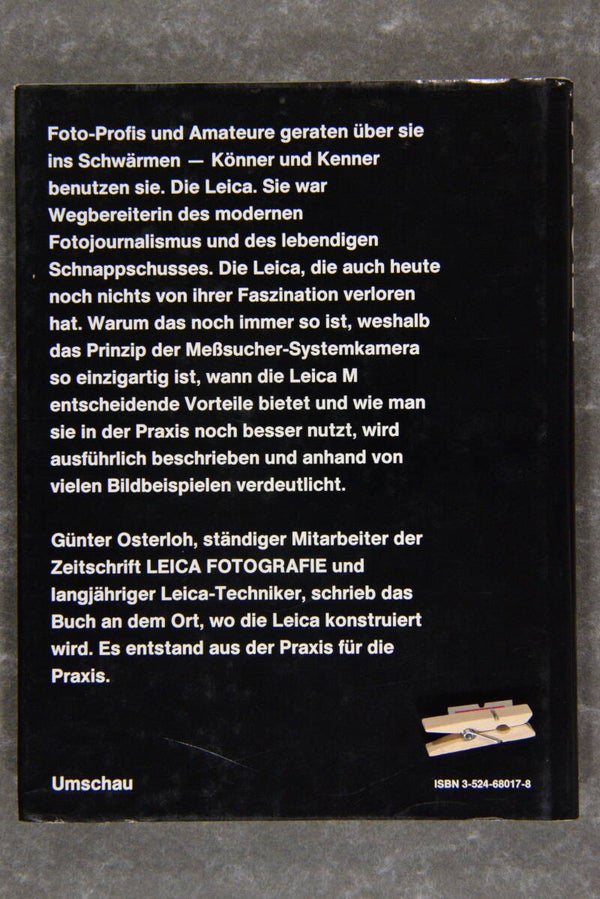 Foto-Profis und Amateure geraten über sie ins Schwärmen — Könner und Kenner benutzen sie. Die Leica. Sie war Wegbereiterin des modernen Fotojournalismus und des lebendigen Schnappschusses. Die Leica, die auch heute noch nichts von ihrer Faszination verloren hat. Warum das noch immer so ist, weshalb das Prinzip der Meßsucher-Systemkamera so einzigartig ist, wann die Leica M entscheidende Vorteile bietet und wie man sie in der Praxis noch besser nutzt, wird ausführlich beschrieben und anhand von vielen Bildbeispielen verdeutlicht.

Günter Osterloh, ständiger Mitarbeiter der Zeitschrift LEICA FOTOGRAFIE und langjähriger Leica-Techniker, schrieb das Buch an dem Ort, wo die Leica konstruiert wird. Es entstand aus der Praxis für die Praxis.

Umschau

ISBN 3-524-68017-8